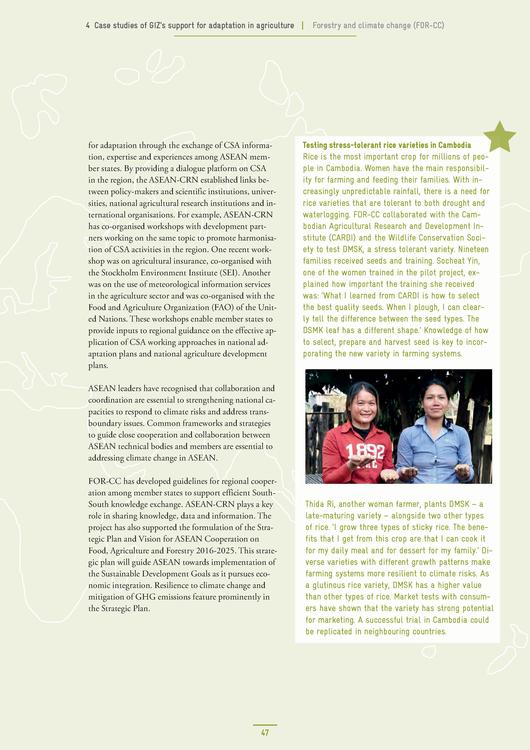 4 Case studies of GIZ's support for adaptation in agriculture | Forestry and climate change (FOR-CC)

for adaptation through the exchange of CSA information, expertise and experiences among ASEAN member states. By providing a dialogue platform on CSA in the region, the ASEAN-CRN established links between policy-makers and scientific institutions, universities, national agricultural research institutions and international organisations. For example, ASEAN-CRN has co-organised workshops with development partners working on the same topic to promote harmonisation of CSA activities in the region. One recent workshop was on agricultural insurance, co-organised with the Stockholm Environment Institute (SEI). Another was on the use of meteorological information services in the agriculture sector and was co-organised with the Food and Agriculture Organization (FAO) of the United Nations. These workshops enable member states to provide inputs to regional guidance on the effective application of CSA working approaches in national adaptation plans and national agriculture development plans.

ASEAN leaders have recognised that collaboration and coordination are essential to strengthening national capacities to respond to climate risks and address transboundary issues. Common frameworks and strategies to guide close cooperation and collaboration between ASEAN technical bodies and members are essential to addressing climate change in ASEAN.

FOR-CC has developed guidelines for regional cooperation among member states to support efficient South-South knowledge exchange. ASEAN-CRN plays a key role in sharing knowledge, data and information. The project has also supported the formulation of the Strategic Plan and Vision for ASEAN Cooperation on Food, Agriculture and Forestry 2016-2025. This strategic plan will guide ASEAN towards implementation of the Sustainable Development Goals as it pursues economic integration. Resilience to climate change and mitigation of GHG emissions feature prominently in the Strategic Plan.

Testing stress-tolerant rice varieties in Cambodia
Rice is the most important crop for millions of people in Cambodia. Women have the main responsibility for farming and feeding their families. With increasingly unpredictable rainfall, there is a need for rice varieties that are tolerant to both drought and waterlogging. FOR-CC collaborated with the Cambodian Agricultural Research and Development Institute (CARDI) and the Wildlife Conservation Society to test DMSK, a stress tolerant variety. Nineteen families received seeds and training. Socheat Yin, one of the women trained in the pilot project, explained how important the training she received was: 'What I learned from CARDI is how to select the best quality seeds. When I plough, I can clearly tell the difference between the seed types. The DSMK leaf has a different shape.' Knowledge of how to select, prepare and harvest seed is key to incorporating the new variety in farming systems.

1892

Thida Ri, another woman farmer, plants DMSK – a late-maturing variety – alongside two other types of rice. 'I grow three types of sticky rice. The benefits that I get from this crop are that I can cook it for my daily meal and for dessert for my family.' Diverse varieties with different growth patterns make farming systems more resilient to climate risks. As a glutinous rice variety, DMSK has a higher value than other types of rice. Market tests with consumers have shown that the variety has strong potential for marketing. A successful trial in Cambodia could be replicated in neighbouring countries.

47